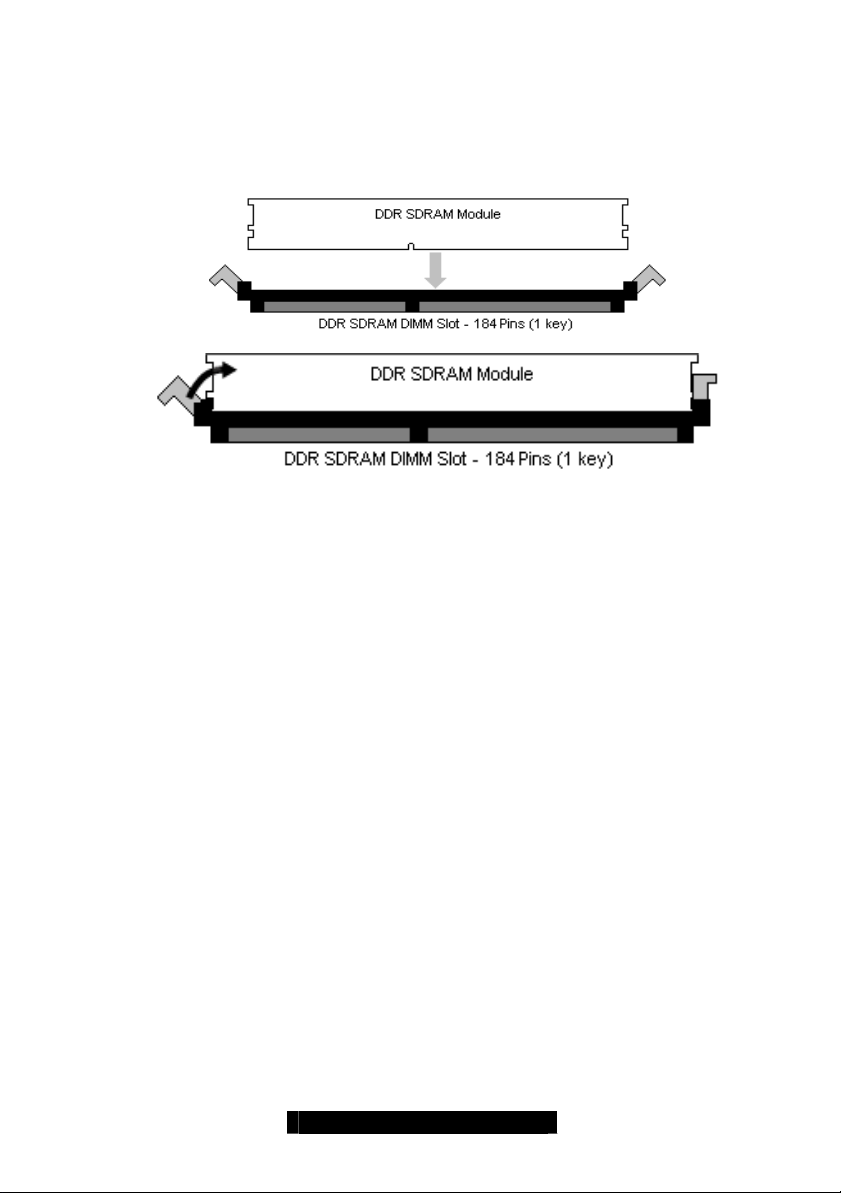 DDR SDRAM Module

DDR SDRAM DIMM Slot - 184 Pins (1 key)

DDR SDRAM Module

DDR SDRAM DIMM Slot - 184 Pins (1 key)